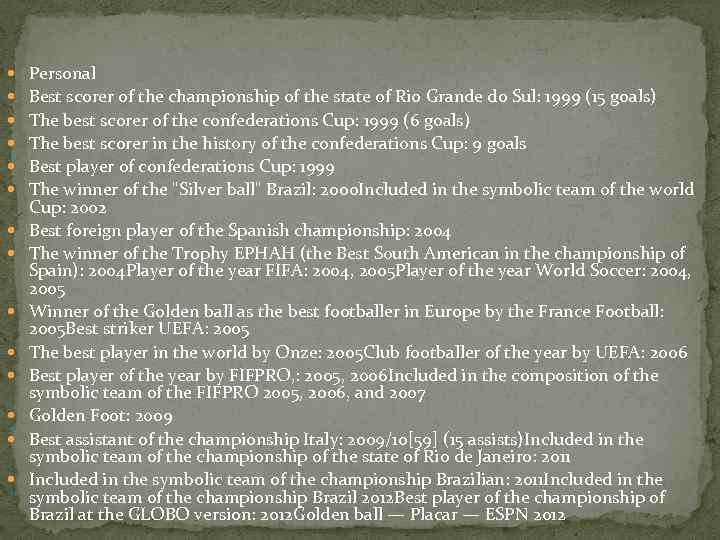 • Personal
• Best scorer of the championship of the state of Rio Grande do Sul: 1999 (15 goals)
• The best scorer of the confederations Cup: 1999 (6 goals)
• The best scorer in the history of the confederations Cup: 9 goals
• Best player of confederations Cup: 1999
• The winner of the "Silver ball" Brazil: 2000Included in the symbolic team of the world Cup: 2002
• Best foreign player of the Spanish championship: 2004
• The winner of the Trophy EPHAH (the Best South American in the championship of Spain): 2004Player of the year FIFA: 2004, 2005Player of the year World Soccer: 2004, 2005
• Winner of the Golden ball as the best footballer in Europe by the France Football: 2005Best striker UEFA: 2005
• The best player in the world by Onze: 2005Club footballer of the year by UEFA: 2006
• Best player of the year by FIFPRO,: 2005, 2006Included in the composition of the symbolic team of the FIFPRO 2005, 2006, and 2007
• Golden Foot: 2009
• Best assistant of the championship Italy: 2009/10[59] (15 assists)Included in the symbolic team of the championship of the state of Rio de Janeiro: 2011
• Included in the symbolic team of the championship Brazilian: 2011Included in the symbolic team of the championship Brazil 2012Best player of the championship of Brazil at the GLOBO version: 2012Golden ball — Placar — ESPN 2012